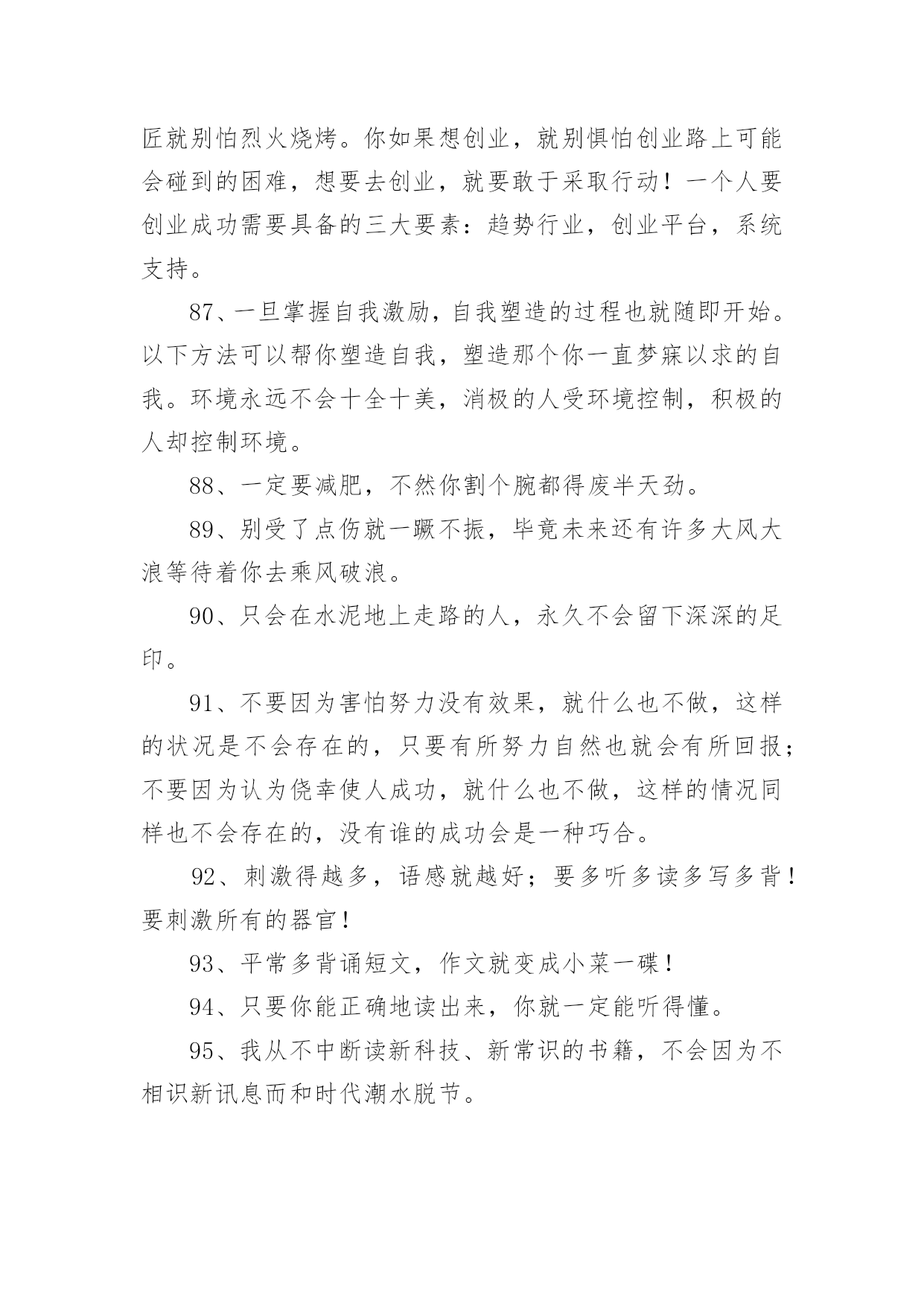 匠就别怕烈火烧烤。你如果想创业，就别惧怕创业路上可能会碰到的困难，想要去创业，就要敢于采取行动！一个人要创业成功需要具备的三大要素：趋势行业，创业平台，系统支持。

87、一旦掌握自我激励，自我塑造的过程也就随即开始。以下方法可以帮你塑造自我，塑造那个你一直梦寐以求的自我。环境永远不会十全十美，消极的人受环境控制，积极的人却控制环境。

88、一定要减肥，不然你割个腕都得废半天劲。

89、别受了点伤就一蹶不振，毕竟未来还有许多大风大浪等待着你去乘风破浪。

90、只会在水泥地上走路的人，永久不会留下深深的足印。

91、不要因为害怕努力没有效果，就什么也不做，这样的状况是不会存在的，只要有所努力自然也就会有所回报；不要因为认为侥幸使人成功，就什么也不做，这样的情况同样也不会存在的，没有谁的成功会是一种巧合。

92、刺激得越多，语感就越好；要多听多读多写多背！要刺激所有的器官！

93、平常多背诵短文，作文就变成小菜一碟！

94、只要你能正确地读出来，你就一定能听得懂。

95、我从不中断读新科技、新常识的书籍，不会因为不相识新讯息而和时代潮水脱节。